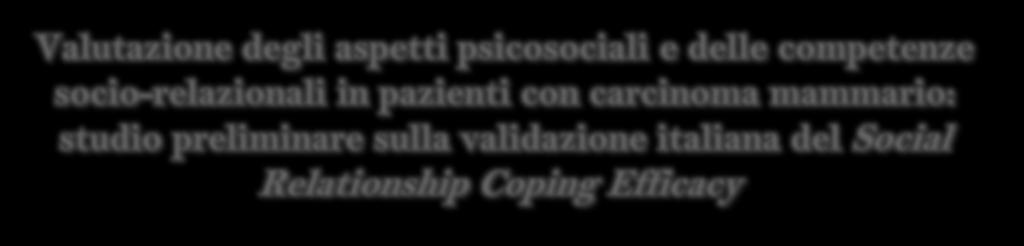 Valutazione degli aspetti psicosociali e delle competenze socio-relazionali in pazienti con carcinoma mammario: studio preliminare sulla validazione italiana del Social Relationship Coping Efficacy